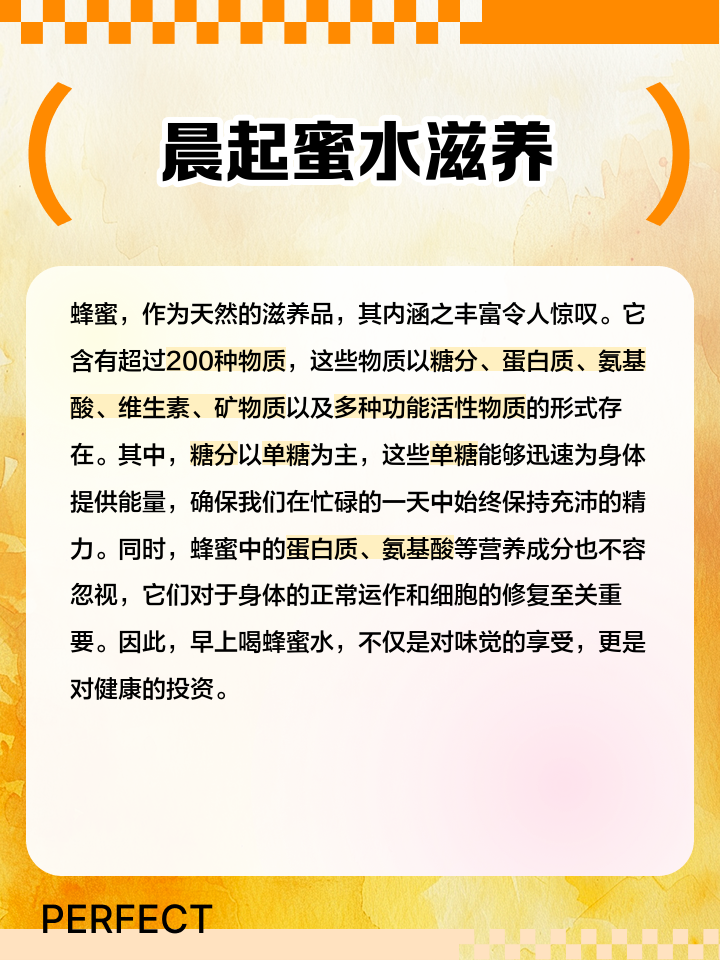 晨起蜜水滋养

蜂蜜，作为天然的滋养品，其内涵之丰富令人惊叹。它含有超过200种物质，这些物质以糖分、蛋白质、氨基酸、维生素、矿物质以及多种功能活性物质的形式存在。其中，糖分以单糖为主，这些单糖能够迅速为身体提供能量，确保我们在忙碌的一天中始终保持充沛的精力。同时，蜂蜜中的蛋白质、氨基酸等营养成分也不容忽视，它们对于身体的正常运作和细胞的修复至关重要。因此，早上喝蜂蜜水，不仅是对味觉的享受，更是对健康的投资。

PERFECT